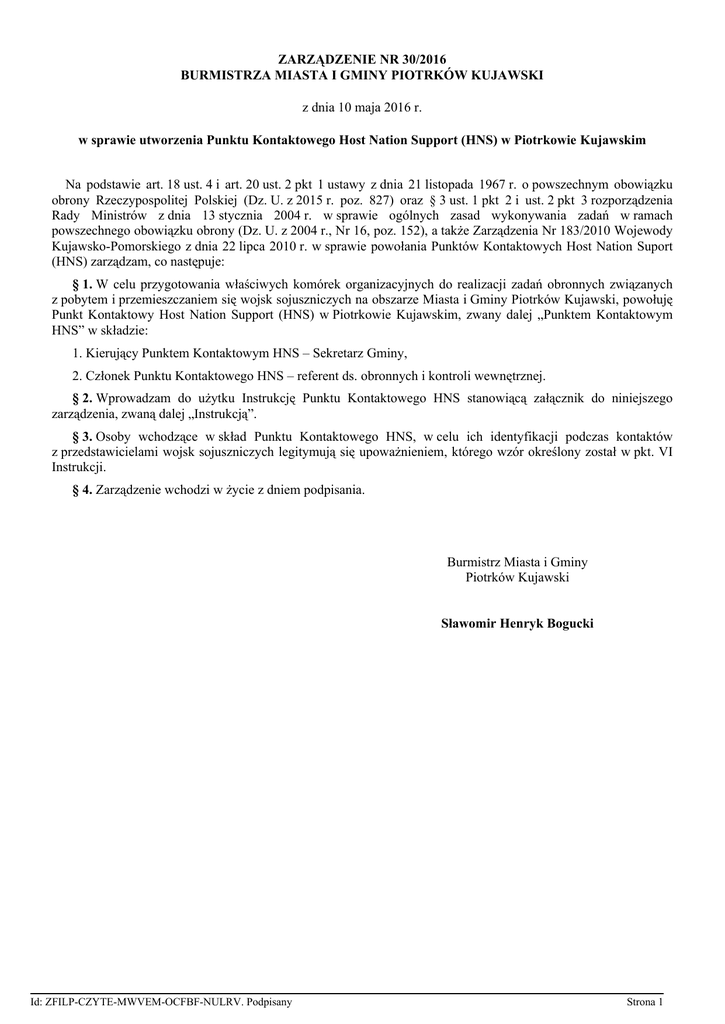 ZARZĄDZENIE NR 30/2016
BURMISTRZA MIASTA I GMINY PIOTRKÓW KUJAWSKI

z dnia 10 maja 2016 r.

w sprawie utworzenia Punktu Kontaktowego Host Nation Support (HNS) w Piotrkowie Kujawskim

Na podstawie art. 18 ust. 4 i art. 20 ust. 2 pkt 1 ustawy z dnia 21 listopada 1967 r. o powszechnym obowiązku obrony Rzeczypospolitej Polskiej (Dz. U. z 2015 r. poz. 827) oraz § 3 ust. 1 pkt 2 i ust. 2 pkt 3 rozporządzenia Rady Ministrów z dnia 13 stycznia 2004 r. w sprawie ogólnych zasad wykonywania zadań w ramach powszechnego obowiązku obrony (Dz. U. z 2004 r., Nr 16, poz. 152), a także Zarządzenia Nr 183/2010 Wojewody Kujawsko-Pomorskiego z dnia 22 lipca 2010 r. w sprawie powołania Punktów Kontaktowych Host Nation Suport (HNS) zarządzam, co następuje:

§ 1. W celu przygotowania właściwych komórek organizacyjnych do realizacji zadań obronnych związanych z pobytem i przemieszczaniem się wojsk sojuszniczych na obszarze Miasta i Gminy Piotrków Kujawski, powołuję Punkt Kontaktowy Host Nation Support (HNS) w Piotrkowie Kujawskim, zwany dalej „Punktem Kontaktowym HNS” w składzie:

1. Kierujący Punktem Kontaktowym HNS – Sekretarz Gminy,

2. Członek Punktu Kontaktowego HNS – referent ds. obronnych i kontroli wewnętrznej.

§ 2. Wprowadzam do użytku Instrukcję Punktu Kontaktowego HNS stanowiącą załącznik do niniejszego zarządzenia, zwaną dalej „Instrukcją”.

§ 3. Osoby wchodzące w skład Punktu Kontaktowego HNS, w celu ich identyfikacji podczas kontaktów z przedstawicielami wojsk sojuszniczych legitymują się upoważnieniem, którego wzór określony został w pkt. VI Instrukcji.

§ 4. Zarządzenie wchodzi w życie z dniem podpisania.

Burmistrz Miasta i Gminy
Piotrków Kujawski

Sławomir Henryk Bogucki

Id: ZFILP-CZYTE-MWVEM-OCFBF-NULRV. Podpisany

Strona 1